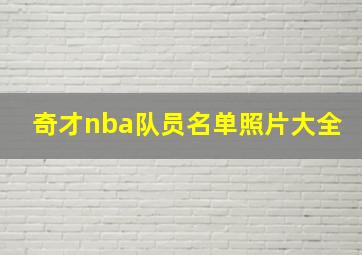 奇才nba队员名单照片大全